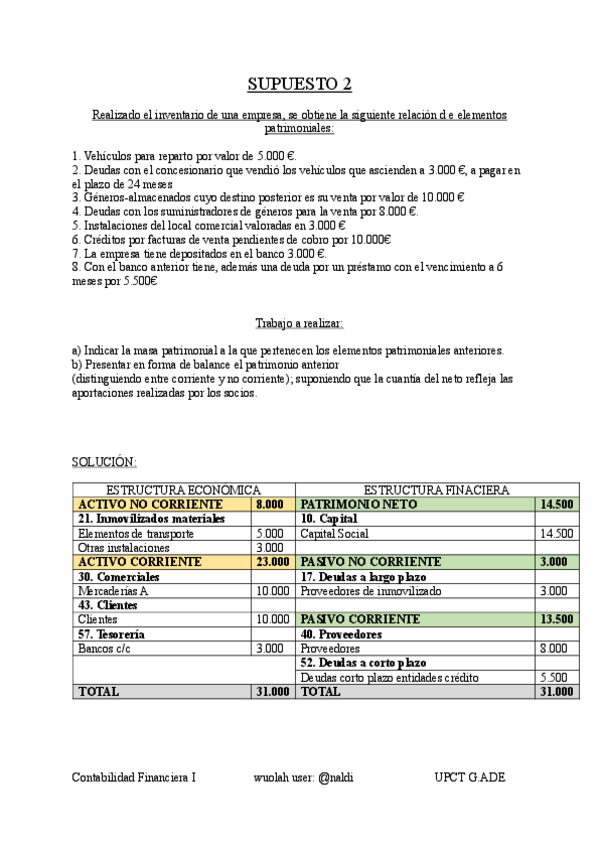 SUPUESTO 2

Realizado el inventario de una empresa, se obtiene la siguiente relación d e elementos patrimoniales:

1. Vehículos para reparto por valor de 5.000 €.
2. Deudas con el concesionario que vendió los vehículos que ascienden a 3.000 €, a pagar en el plazo de 24 meses
3. Géneros-almacenados cuyo destino posterior es su venta por valor de 10.000 €
4. Deudas con los suministradores de géneros para la venta por 8.000 €.
5. Instalaciones del local comercial valoradas en 3.000 €
6. Créditos por facturas de venta pendientes de cobro por 10.000€
7. La empresa tiene depositados en el banco 3.000 €.
8. Con el banco anterior tiene, además una deuda por un préstamo con el vencimiento a 6 meses por 5.500€

Trabajo a realizar:

a) Indicar la masa patrimonial a la que pertenecen los elementos patrimoniales anteriores.
b) Presentar en forma de balance el patrimonio anterior (distinguiendo entre corriente y no corriente); suponiendo que la cuantía del neto refleja las aportaciones realizadas por los socios.

SOLUCIÓN:

| ESTRUCTURA ECONÓMICA | | ESTRUCTURA FINACIERA | |
|---|---|---|---|
| ACTIVO NO CORRIENTE | 8.000 | PATRIMONIO NETO | 14.500 |
| 21. Inmovilizados materiales | | 10. Capital | |
| Elementos de transporte | 5.000 | Capital Social | 14.500 |
| Otras instalaciones | 3.000 | | |
| ACTIVO CORRIENTE | 23.000 | PASIVO NO CORRIENTE | 3.000 |
| 30. Comerciales | | 17. Deudas a largo plazo | |
| Mercaderías A | 10.000 | Proveedores de inmovilizado | 3.000 |
| 43. Clientes | | | |
| Clientes | 10.000 | PASIVO CORRIENTE | 13.500 |
| 57. Tesorería | | 40. Proveedores | |
| Bancos c/c | 3.000 | Proveedores | 8.000 |
| | | 52. Deudas a corto plazo | |
| | | Deudas corto plazo entidades crédito | 5.500 |
| TOTAL | 31.000 | TOTAL | 31.000 |

Contabilidad Financiera I wuolah user: @naldi UPCT G.ADE